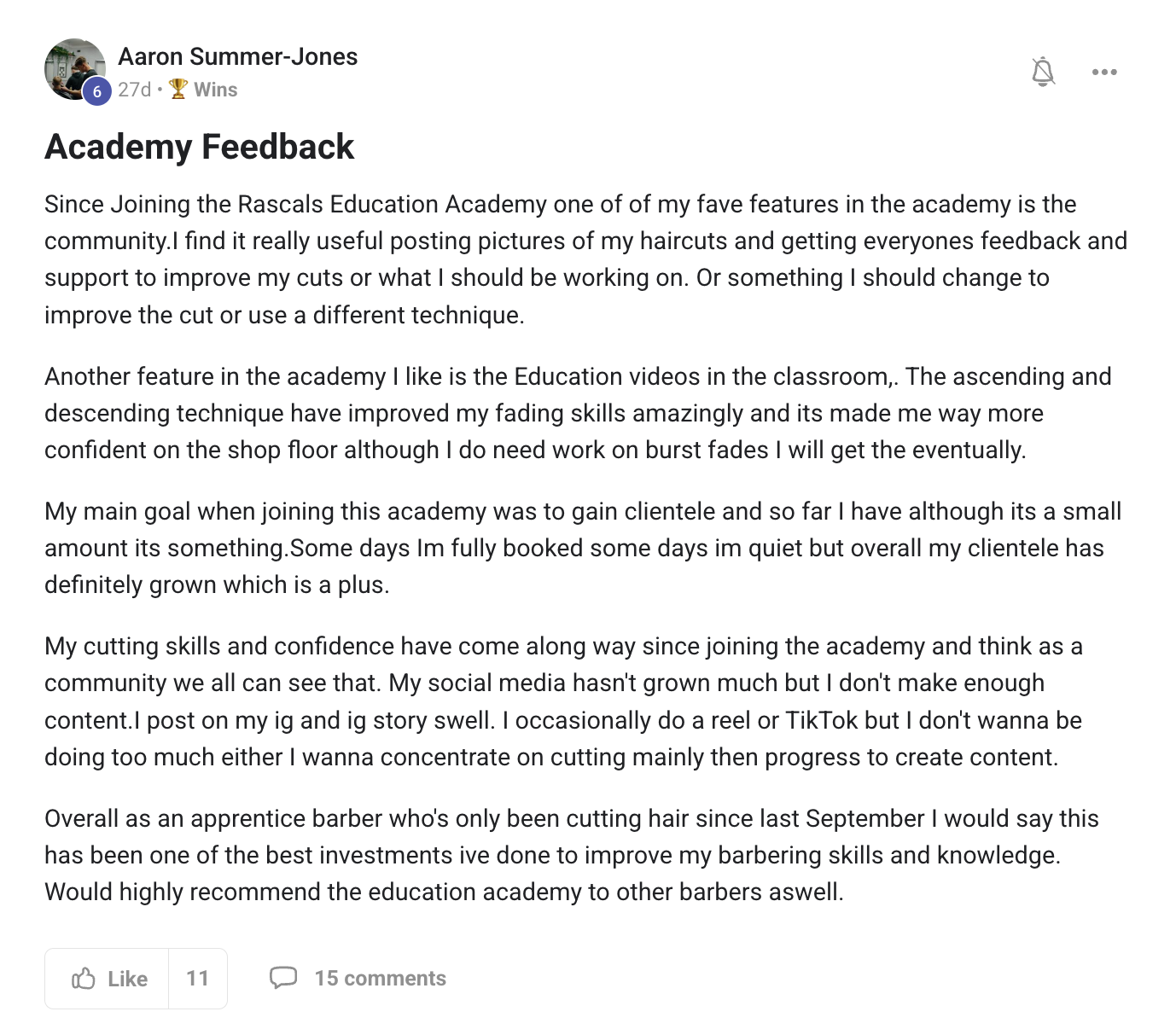 Aaron Summer-Jones
6
27d • 🏆 Wins

Academy Feedback

Since Joining the Rascals Education Academy one of of my fave features in the academy is the community.I find it really useful posting pictures of my haircuts and getting everyones feedback and support to improve my cuts or what I should be working on. Or something I should change to improve the cut or use a different technique.

Another feature in the academy I like is the Education videos in the classroom,. The ascending and descending technique have improved my fading skills amazingly and its made me way more confident on the shop floor although I do need work on burst fades I will get the eventually.

My main goal when joining this academy was to gain clientele and so far I have although its a small amount its something.Some days Im fully booked some days im quiet but overall my clientele has definitely grown which is a plus.

My cutting skills and confidence have come along way since joining the academy and think as a community we all can see that. My social media hasn't grown much but I don't make enough content.I post on my ig and ig story swell. I occasionally do a reel or TikTok but I don't wanna be doing too much either I wanna concentrate on cutting mainly then progress to create content.

Overall as an apprentice barber who's only been cutting hair since last September I would say this has been one of the best investments ive done to improve my barbering skills and knowledge. Would highly recommend the education academy to other barbers aswell.

Like 11 15 comments